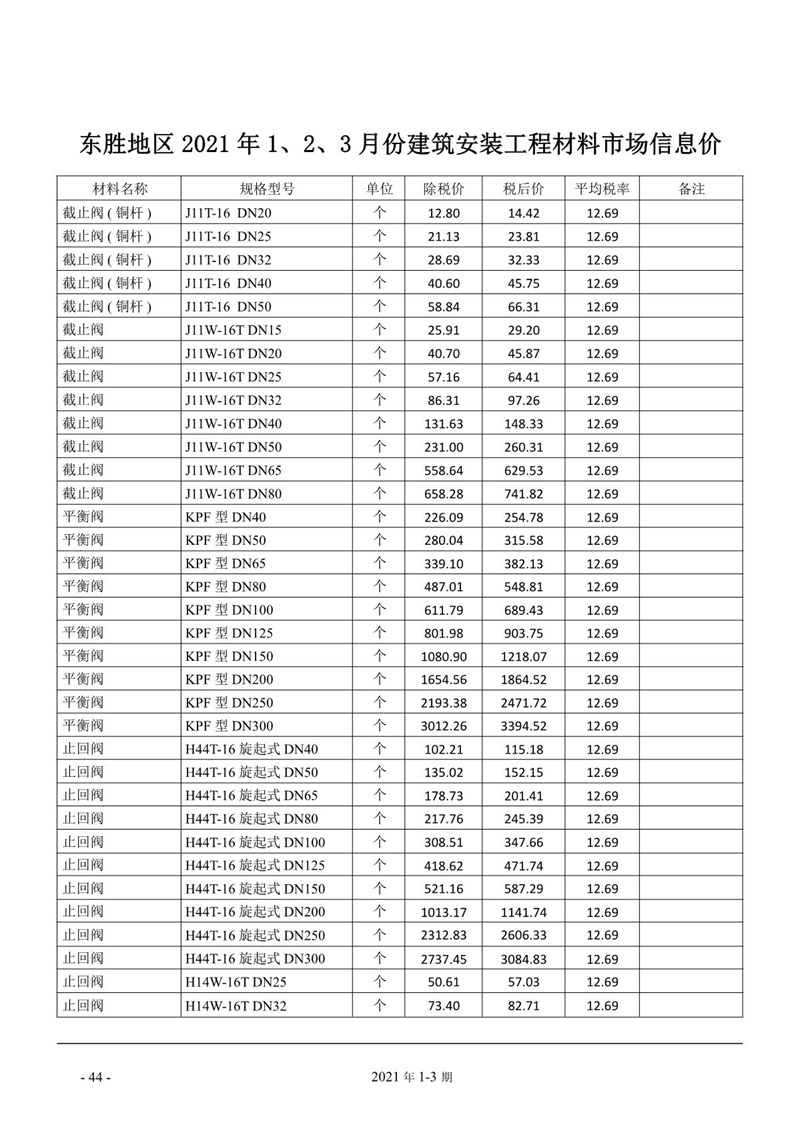 东胜地区2021年1、2、3月份建筑安装工程材料市场信息价

| 材料名称 | 规格型号 | 单位 | 除税价 | 税后价 | 平均税率 | 备注 |
|---|---|---|---|---|---|---|
| 截止阀(铜杆) | J11T-16 DN20 | 个 | 12.80 | 14.42 | 12.69 | |
| 截止阀(铜杆) | J11T-16 DN25 | 个 | 21.13 | 23.81 | 12.69 | |
| 截止阀(铜杆) | J11T-16 DN32 | 个 | 28.69 | 32.33 | 12.69 | |
| 截止阀(铜杆) | J11T-16 DN40 | 个 | 40.60 | 45.75 | 12.69 | |
| 截止阀(铜杆) | J11T-16 DN50 | 个 | 58.84 | 66.31 | 12.69 | |
| 截止阀 | J11W-16T DN15 | 个 | 25.91 | 29.20 | 12.69 | |
| 截止阀 | J11W-16T DN20 | 个 | 40.70 | 45.87 | 12.69 | |
| 截止阀 | J11W-16T DN25 | 个 | 57.16 | 64.41 | 12.69 | |
| 截止阀 | J11W-16T DN32 | 个 | 86.31 | 97.26 | 12.69 | |
| 截止阀 | J11W-16T DN40 | 个 | 131.63 | 148.33 | 12.69 | |
| 截止阀 | J11W-16T DN50 | 个 | 231.00 | 260.31 | 12.69 | |
| 截止阀 | J11W-16T DN65 | 个 | 558.64 | 629.53 | 12.69 | |
| 截止阀 | J11W-16T DN80 | 个 | 658.28 | 741.82 | 12.69 | |
| 平衡阀 | KPF型DN40 | 个 | 226.09 | 254.78 | 12.69 | |
| 平衡阀 | KPF型DN50 | 个 | 280.04 | 315.58 | 12.69 | |
| 平衡阀 | KPF型DN65 | 个 | 339.10 | 382.13 | 12.69 | |
| 平衡阀 | KPF型DN80 | 个 | 487.01 | 548.81 | 12.69 | |
| 平衡阀 | KPF型DN100 | 个 | 611.79 | 689.43 | 12.69 | |
| 平衡阀 | KPF型DN125 | 个 | 801.98 | 903.75 | 12.69 | |
| 平衡阀 | KPF型DN150 | 个 | 1080.90 | 1218.07 | 12.69 | |
| 平衡阀 | KPF型DN200 | 个 | 1654.56 | 1864.52 | 12.69 | |
| 平衡阀 | KPF型DN250 | 个 | 2193.38 | 2471.72 | 12.69 | |
| 平衡阀 | KPF型DN300 | 个 | 3012.26 | 3394.52 | 12.69 | |
| 止回阀 | H44T-16旋起式DN40 | 个 | 102.21 | 115.18 | 12.69 | |
| 止回阀 | H44T-16旋起式DN50 | 个 | 135.02 | 152.15 | 12.69 | |
| 止回阀 | H44T-16旋起式DN65 | 个 | 178.73 | 201.41 | 12.69 | |
| 止回阀 | H44T-16旋起式DN80 | 个 | 217.76 | 245.39 | 12.69 | |
| 止回阀 | H44T-16旋起式DN100 | 个 | 308.51 | 347.66 | 12.69 | |
| 止回阀 | H44T-16旋起式DN125 | 个 | 418.62 | 471.74 | 12.69 | |
| 止回阀 | H44T-16旋起式DN150 | 个 | 521.16 | 587.29 | 12.69 | |
| 止回阀 | H44T-16旋起式DN200 | 个 | 1013.17 | 1141.74 | 12.69 | |
| 止回阀 | H44T-16旋起式DN250 | 个 | 2312.83 | 2606.33 | 12.69 | |
| 止回阀 | H44T-16旋起式DN300 | 个 | 2737.45 | 3084.83 | 12.69 | |
| 止回阀 | H14W-16T DN25 | 个 | 50.61 | 57.03 | 12.69 | |
| 止回阀 | H14W-16T DN32 | 个 | 73.40 | 82.71 | 12.69 | |

- 44 -

2021年1-3期